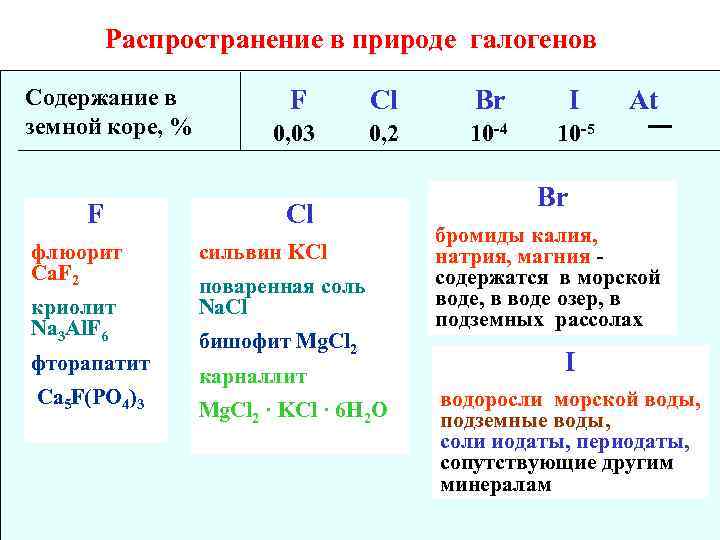 Распространение в природе галогенов

| Содержание в земной коре, % | F | Cl | Br | I | At |
|---|---|---|---|---|---|
| | 0,03 | 0,2 | $10^{-4}$ | $10^{-5}$ | — |

F

флюорит $CaF_2$

криолит $Na_3AlF_6$

фторапатит

$Ca_5F(PO_4)_3$

Cl

сильвин KCl

поваренная соль NaCl

бишофит $MgCl_2$

карналлит

$MgCl_2 \cdot KCl \cdot 6H_2O$

Br

бромиды калия, натрия, магния - содержатся в морской воде, в воде озер, в подземных рассолах

I

водоросли морской воды, подземные воды, соли иодаты, периодаты, сопутствующие другим минералам